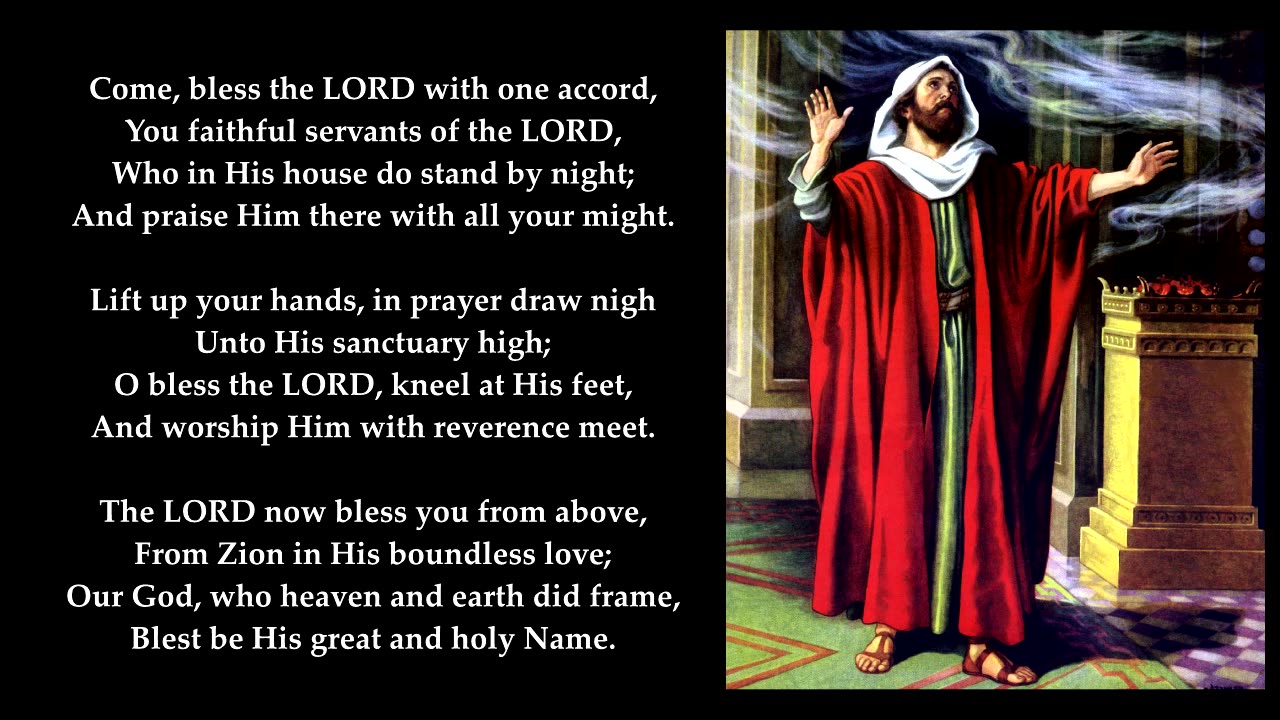 Come, bless the LORD with one accord,
You faithful servants of the LORD,
Who in His house do stand by night;
And praise Him there with all your might.

Lift up your hands, in prayer draw nigh
Unto His sanctuary high;
O bless the LORD, kneel at His feet,
And worship Him with reverence meet.

The LORD now bless you from above,
From Zion in His boundless love;
Our God, who heaven and earth did frame,
Blest be His great and holy Name.